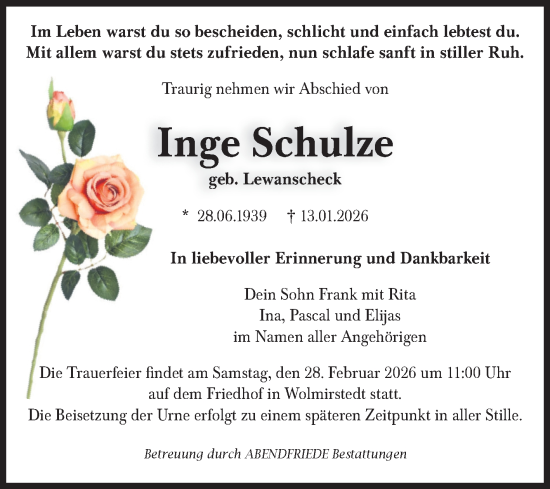 Im Leben warst du so bescheiden, schlicht und einfach lebtest du.
Mit allem warst du stets zufrieden, nun schlafe sanft in stiller Ruh.

Traurig nehmen wir Abschied von

Inge Schulze
geb. Lewanscheck

* 28.06.1939 † 13.01.2026

In liebevoller Erinnerung und Dankbarkeit

Dein Sohn Frank mit Rita
Ina, Pascal und Elijas
im Namen aller Angehörigen

Die Trauerfeier findet am Samstag, den 28. Februar 2026 um 11:00 Uhr auf dem Friedhof in Wolmirstedt statt.
Die Beisetzung der Urne erfolgt zu einem späteren Zeitpunkt in aller Stille.

Betreuung durch ABENDFRIEDE Bestattungen